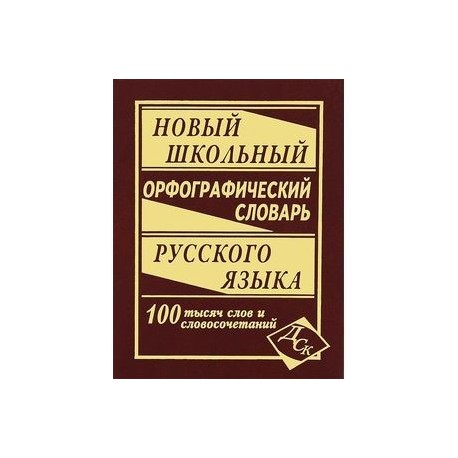 НОВЫЙ ШКОЛЬНЫЙ

ОРФОГРАФИЧЕСКИЙ СЛОВАРЬ

РУССКОГО ЯЗЫКА

100 тысяч слов и словосочетаний

ДСК